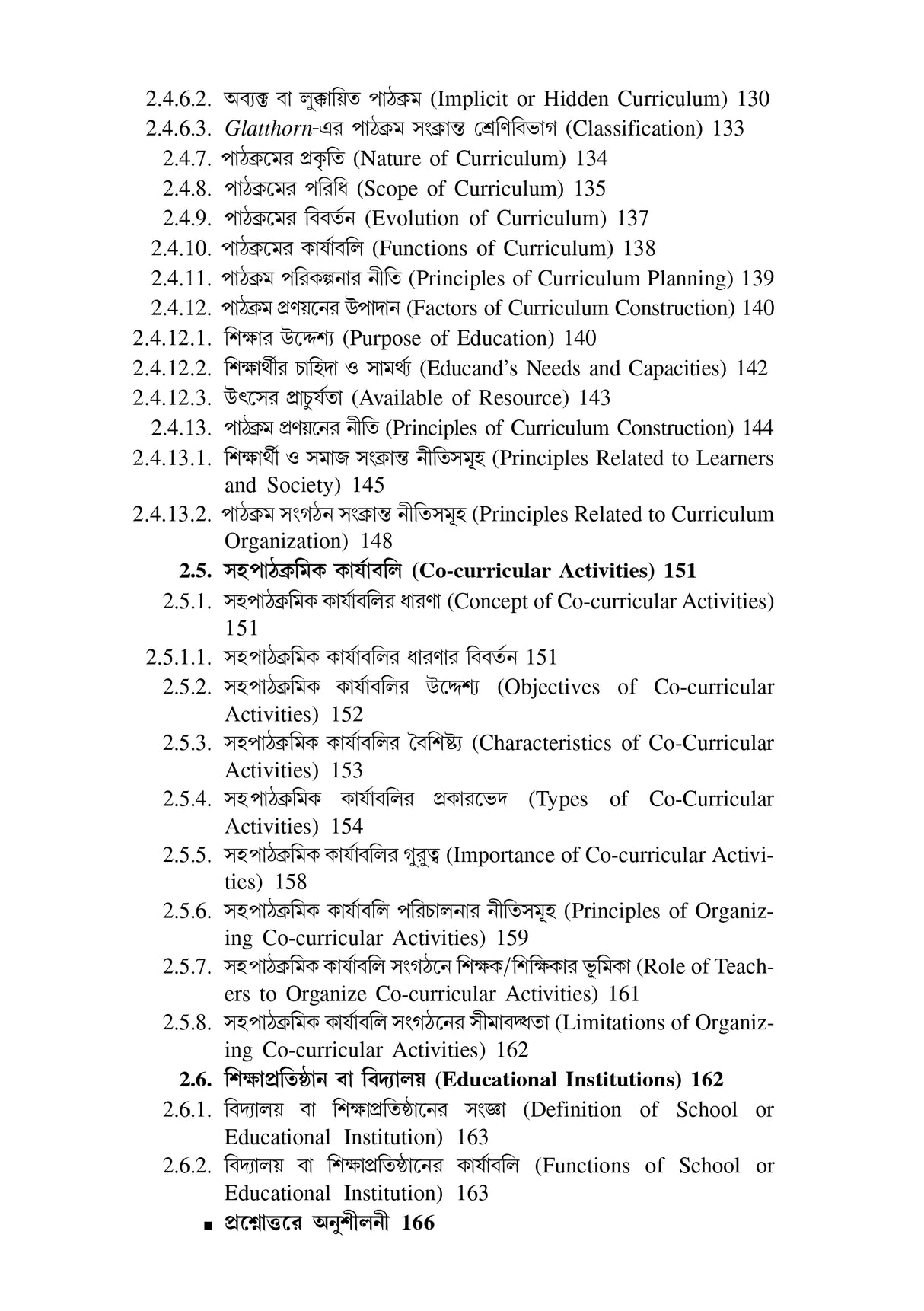 2.4.6.2. অব্যক্ত বা লুক্কায়িত পাঠক্রম (Implicit or Hidden Curriculum) 130
2.4.6.3. Glatthorn-এর পাঠক্রম সংক্রান্ত শ্রেণিবিভাগ (Classification) 133
2.4.7. পাঠক্রমের প্রকৃতি (Nature of Curriculum) 134
2.4.8. পাঠক্রমের পরিধি (Scope of Curriculum) 135
2.4.9. পাঠক্রমের বিবর্তন (Evolution of Curriculum) 137
2.4.10. পাঠক্রমের কার্যাবলি (Functions of Curriculum) 138
2.4.11. পাঠক্রম পরিকল্পনার নীতি (Principles of Curriculum Planning) 139
2.4.12. পাঠক্রম প্রণয়নের উপাদান (Factors of Curriculum Construction) 140
2.4.12.1. শিক্ষার উদ্দেশ্য (Purpose of Education) 140
2.4.12.2. শিক্ষার্থীর চাহিদা ও সামর্থ্য (Educand's Needs and Capacities) 142
2.4.12.3. উৎসের প্রাচুর্যতা (Available of Resource) 143
2.4.13. পাঠক্রম প্রণয়নের নীতি (Principles of Curriculum Construction) 144
2.4.13.1. শিক্ষার্থী ও সমাজ সংক্রান্ত নীতিসমূহ (Principles Related to Learners and Society) 145
2.4.13.2. পাঠক্রম সংগঠন সংক্রান্ত নীতিসমূহ (Principles Related to Curriculum Organization) 148
2.5. সহপাঠক্রমিক কার্যাবলি (Co-curricular Activities) 151
2.5.1. সহপাঠক্রমিক কার্যাবলির ধারণা (Concept of Co-curricular Activities) 151
2.5.1.1. সহপাঠক্রমিক কার্যাবলির ধারণার বিবর্তন 151
2.5.2. সহপাঠক্রমিক কার্যাবলির উদ্দেশ্য (Objectives of Co-curricular Activities) 152
2.5.3. সহপাঠক্রমিক কার্যাবলির বৈশিষ্ট্য (Characteristics of Co-Curricular Activities) 153
2.5.4. সহপাঠক্রমিক কার্যাবলির প্রকারভেদ (Types of Co-Curricular Activities) 154
2.5.5. সহপাঠক্রমিক কার্যাবলির গুরুত্ব (Importance of Co-curricular Activities) 158
2.5.6. সহপাঠক্রমিক কার্যাবলি পরিচালনার নীতিসমূহ (Principles of Organizing Co-curricular Activities) 159
2.5.7. সহপাঠক্রমিক কার্যাবলি সংগঠনে শিক্ষক/শিক্ষিকার ভূমিকা (Role of Teachers to Organize Co-curricular Activities) 161
2.5.8. সহপাঠক্রমিক কার্যাবলি সংগঠনের সীমাবদ্ধতা (Limitations of Organizing Co-curricular Activities) 162
2.6. শিক্ষাপ্রতিষ্ঠান বা বিদ্যালয় (Educational Institutions) 162
2.6.1. বিদ্যালয় বা শিক্ষাপ্রতিষ্ঠানের সংজ্ঞা (Definition of School or Educational Institution) 163
2.6.2. বিদ্যালয় বা শিক্ষাপ্রতিষ্ঠানের কার্যাবলি (Functions of School or Educational Institution) 163
■ প্রশ্নোত্তরে অনুশীলনী 166